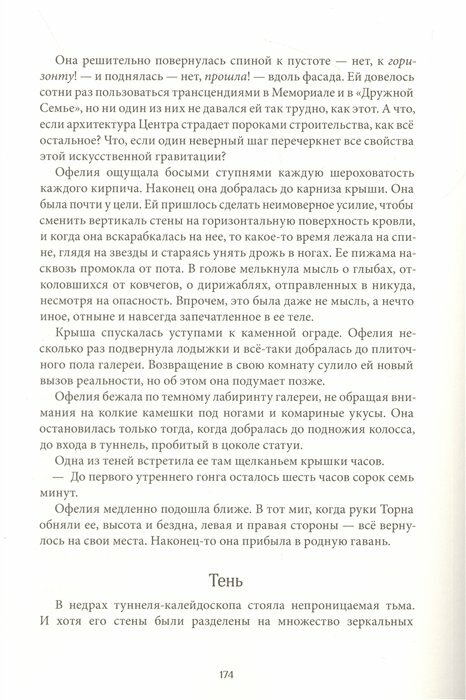 Она решительно повернулась спиной к пустоте — нет, к горизонту! — и поднялась — нет, прошла! — вдоль фасада. Ей довелось сотни раз пользоваться трансцендиями в Мемориале и в «Дружной Семье», но ни один из них не давался ей так трудно, как этот. А что, если архитектура Центра страдает пороками строительства, как всё остальное? Что, если один неверный шаг перечеркнет все свойства этой искусственной гравитации?

Офелия ощущала босыми ступнями каждую шероховатость каждого кирпича. Наконец она добралась до карниза крыши. Она была почти у цели. Ей пришлось сделать неимоверное усилие, чтобы сменить вертикаль стены на горизонтальную поверхность кровли, и когда она вскарабкалась на нее, то какое-то время лежала на спине, глядя на звезды и стараясь унять дрожь в ногах. Ее пижама насквозь промокла от пота. В голове мелькнула мысль о глыбах, отколовшихся от ковчегов, о дирижаблях, отправленных в никуда, несмотря на опасность. Впрочем, это была даже не мысль, а нечто иное, отныне и навсегда запечатленное в ее теле.

Крыша спускалась уступами к каменной ограде. Офелия несколько раз подвернула лодыжки и всё-таки добралась до плиточного пола галереи. Возвращение в свою комнату сулило ей новый вызов реальности, но об этом она подумает позже.

Офелия бежала по темному лабиринту галереи, не обращая внимания на колкие камешки под ногами и комариные укусы. Она остановилась только тогда, когда добралась до подножия колосса, до входа в туннель, пробитый в цоколе статуи.

Одна из теней встретила ее там щелканьем крышки часов.

— До первого утреннего гонга осталось шесть часов сорок семь минут.

Офелия медленно подошла ближе. В тот миг, когда руки Торна обняли ее, высота и бездна, левая и правая стороны — всё вернулось на свои места. Наконец-то она прибыла в родную гавань.

Тень

В недрах туннеля-калейдоскопа стояла непроницаемая тьма. И хотя его стены были разделены на множество зеркальных

174